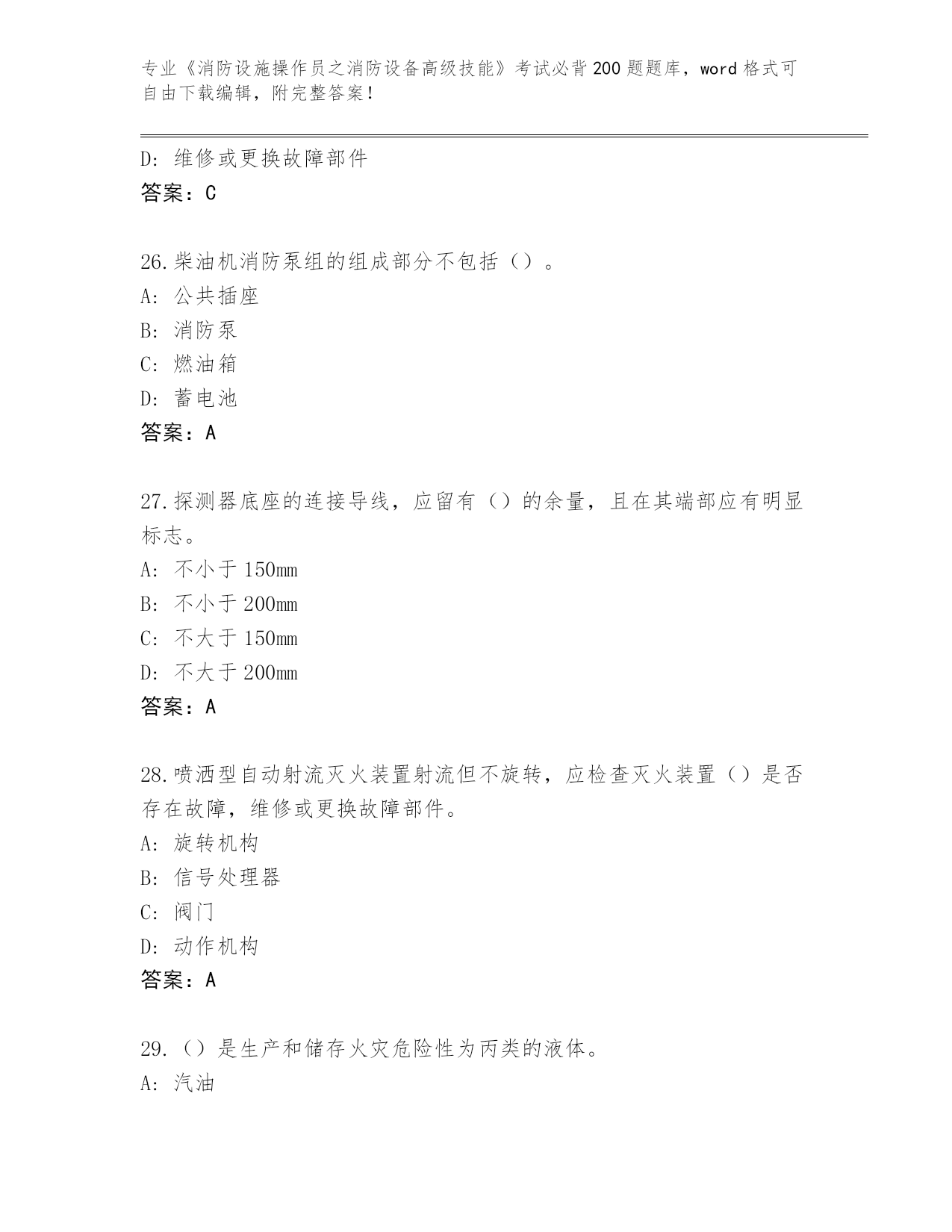 专业《消防设施操作员之消防设备高级技能》考试必背200题题库，word格式可自由下载编辑，附完整答案！

D：维修或更换故障部件
答案：C

26.柴油机消防泵组的组成部分不包括（）。
A：公共插座
B：消防泵
C：燃油箱
D：蓄电池
答案：A

27.探测器底座的连接导线，应留有（）的余量，且在其端部应有明显标志。
A：不小于150mm
B：不小于200mm
C：不大于150mm
D：不大于200mm
答案：A

28.喷洒型自动射流灭火装置射流但不旋转，应检查灭火装置（）是否存在故障，维修或更换故障部件。
A：旋转机构
B：信号处理器
C：阀门
D：动作机构
答案：A

29.（）是生产和储存火灾危险性为丙类的液体。
A：汽油